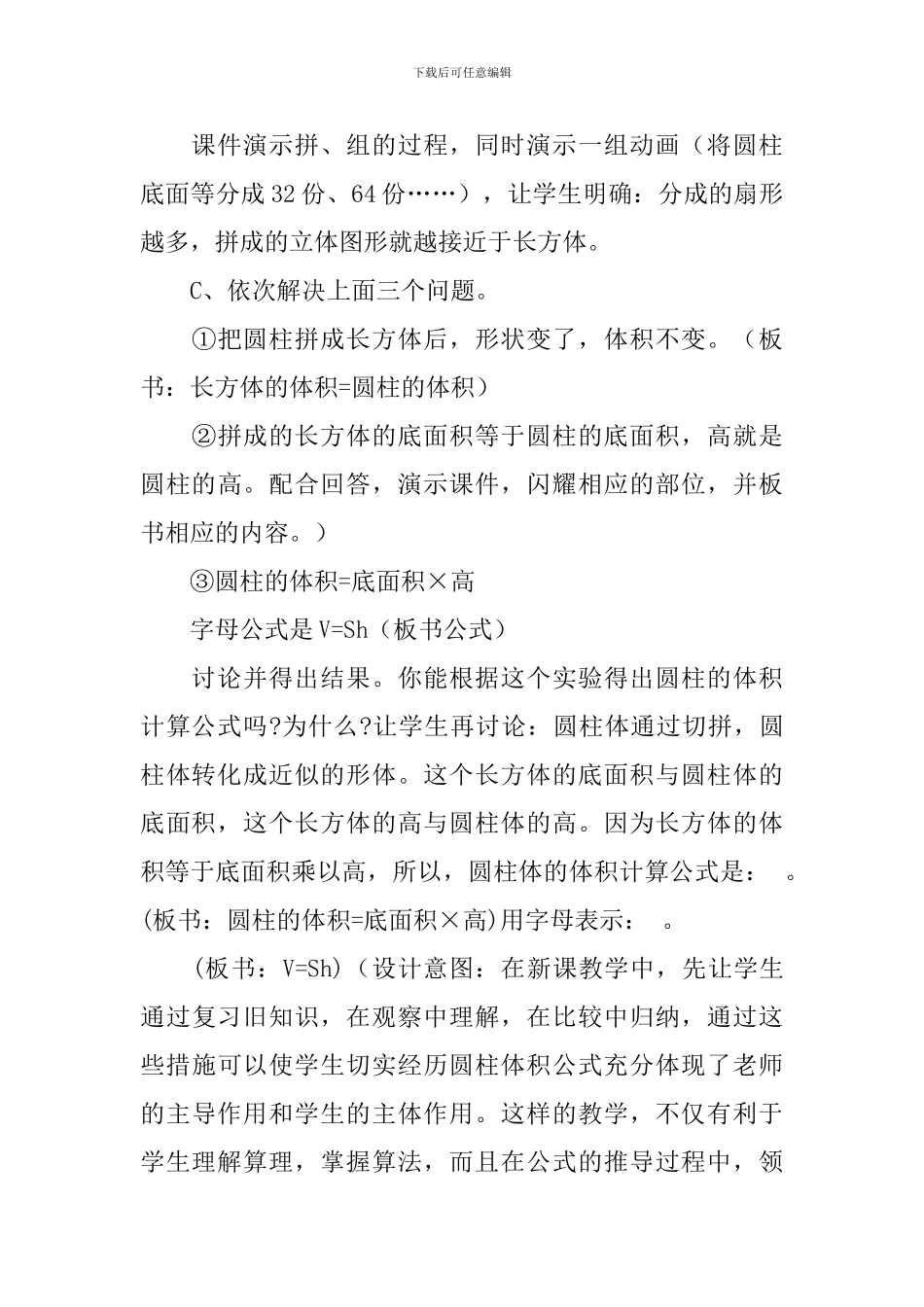 下载后可任意编辑

课件演示拼、组的过程，同时演示一组动画（将圆柱底面等分成32份、64份……），让学生明确：分成的扇形越多，拼成的立体图形就越接近于长方体。

C、依次解决上面三个问题。

①把圆柱拼成长方体后，形状变了，体积不变。（板书：长方体的体积=圆柱的体积）

②拼成的长方体的底面积等于圆柱的底面积，高就是圆柱的高。配合回答，演示课件，闪耀相应的部位，并板书相应的内容。）

③圆柱的体积=底面积×高

字母公式是V=Sh（板书公式）

讨论并得出结果。你能根据这个实验得出圆柱的体积计算公式吗?为什么?让学生再讨论：圆柱体通过切拼，圆柱体转化成近似的形体。这个长方体的底面积与圆柱体的底面积，这个长方体的高与圆柱体的高。因为长方体的体积等于底面积乘以高，所以，圆柱体的体积计算公式是：　。(板书：圆柱的体积=底面积×高)用字母表示：　。

（板书：V=Sh)（设计意图：在新课教学中，先让学生通过复习旧知识，在观察中理解，在比较中归纳，通过这些措施可以使学生切实经历圆柱体积公式充分体现了老师的主导作用和学生的主体作用。这样的教学，不仅有利于学生理解算理，掌握算法，而且在公式的推导过程中，领